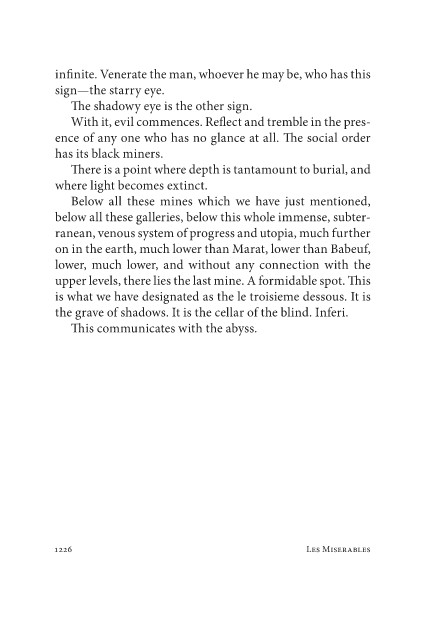 infinite. Venerate the man, whoever he may be, who has this sign—the starry eye.

The shadowy eye is the other sign.

With it, evil commences. Reflect and tremble in the presence of any one who has no glance at all. The social order has its black miners.

There is a point where depth is tantamount to burial, and where light becomes extinct.

Below all these mines which we have just mentioned, below all these galleries, below this whole immense, subterranean, venous system of progress and utopia, much further on in the earth, much lower than Marat, lower than Babeuf, lower, much lower, and without any connection with the upper levels, there lies the last mine. A formidable spot. This is what we have designated as the le troisieme dessous. It is the grave of shadows. It is the cellar of the blind. Inferi.

This communicates with the abyss.

1226 Les Miserables